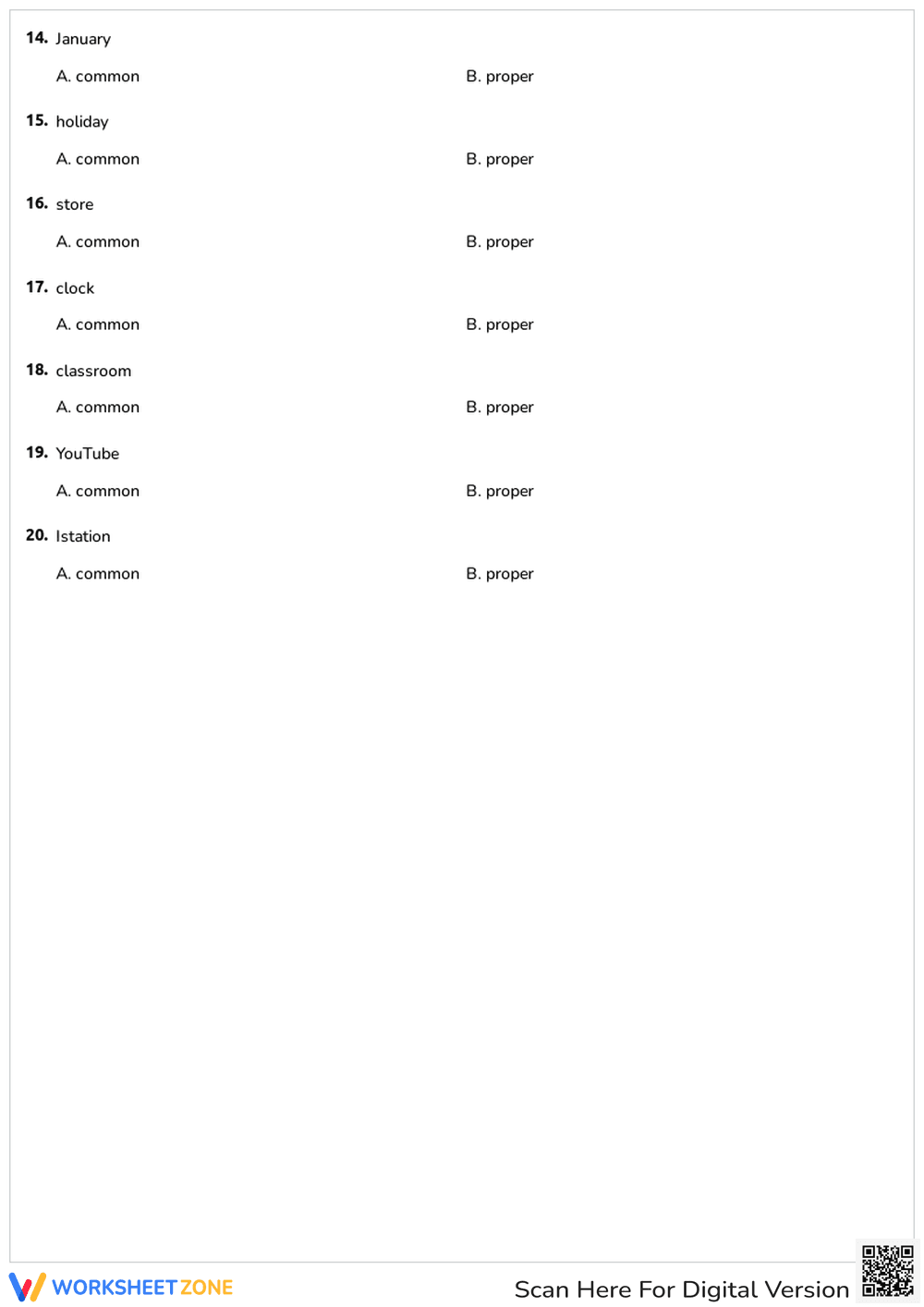 14. January

A. common

B. proper

15. holiday

A. common

B. proper

16. store

A. common

B. proper

17. clock

A. common

B. proper

18. classroom

A. common

B. proper

19. YouTube

A. common

B. proper

20. Istation

A. common

B. proper

WORKSHEET ZONE

Scan Here For Digital Version